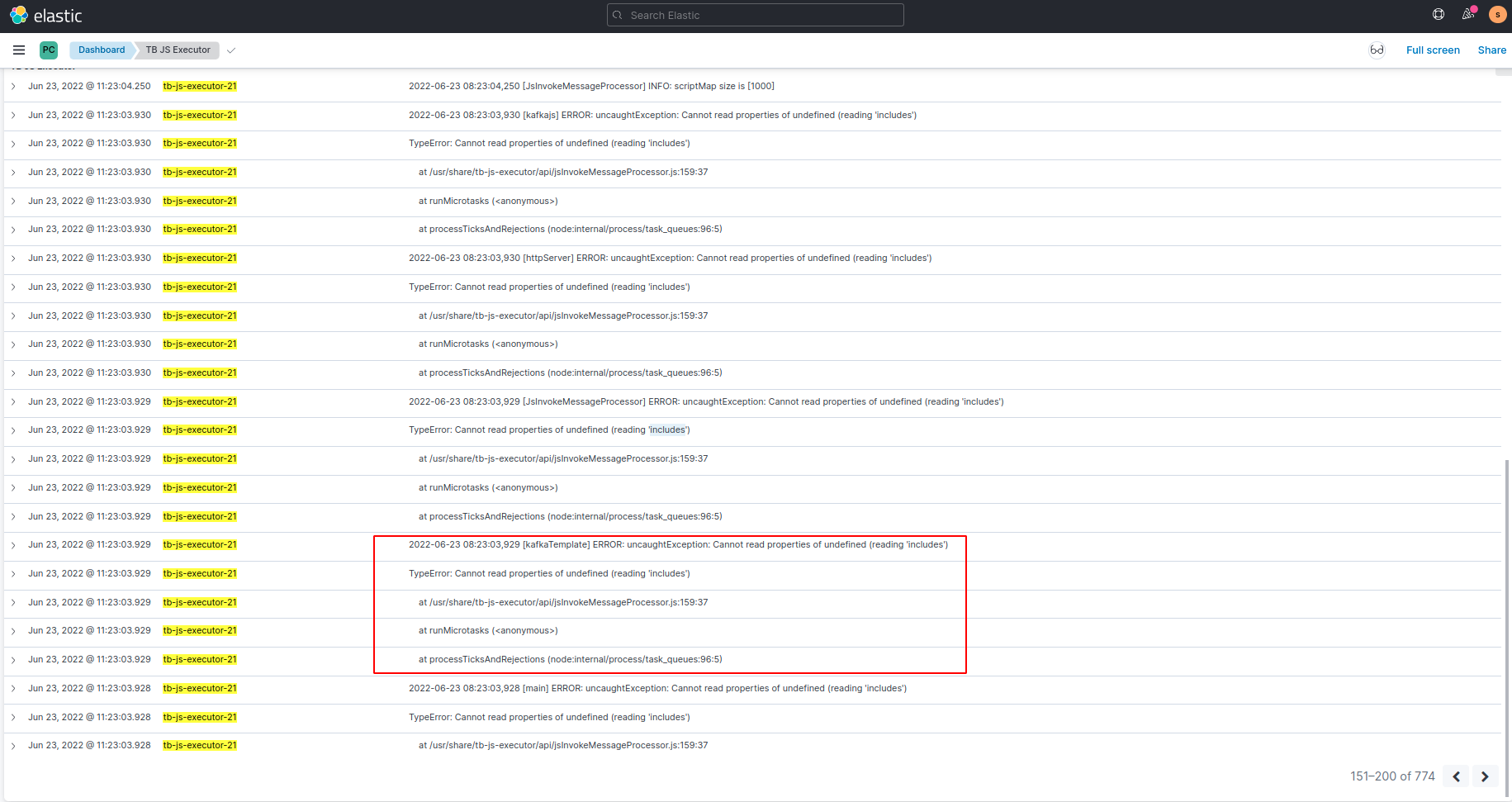 elastic

Search Elastic

s

PC Dashboard TB JS Executor

Full screen Share

| | | |
|---|---|---|
| Jun 23, 2022 @ 11:23:04.250 | tb-js-executor-21 | 2022-06-23 08:23:04,250 [JsInvokeMessageProcessor] INFO: scriptMap size is [1000] |
| Jun 23, 2022 @ 11:23:03.930 | tb-js-executor-21 | 2022-06-23 08:23:03,930 [kafkajs] ERROR: uncaughtException: Cannot read properties of undefined (reading 'includes') |
| Jun 23, 2022 @ 11:23:03.930 | tb-js-executor-21 | TypeError: Cannot read properties of undefined (reading 'includes') |
| Jun 23, 2022 @ 11:23:03.930 | tb-js-executor-21 | at /usr/share/tb-js-executor/api/jsInvokeMessageProcessor.js:159:37 |
| Jun 23, 2022 @ 11:23:03.930 | tb-js-executor-21 | at runMicrotasks (<anonymous>) |
| Jun 23, 2022 @ 11:23:03.930 | tb-js-executor-21 | at processTicksAndRejections (node:internal/process/task_queues:96:5) |
| Jun 23, 2022 @ 11:23:03.930 | tb-js-executor-21 | 2022-06-23 08:23:03,930 [httpServer] ERROR: uncaughtException: Cannot read properties of undefined (reading 'includes') |
| Jun 23, 2022 @ 11:23:03.930 | tb-js-executor-21 | TypeError: Cannot read properties of undefined (reading 'includes') |
| Jun 23, 2022 @ 11:23:03.930 | tb-js-executor-21 | at /usr/share/tb-js-executor/api/jsInvokeMessageProcessor.js:159:37 |
| Jun 23, 2022 @ 11:23:03.930 | tb-js-executor-21 | at runMicrotasks (<anonymous>) |
| Jun 23, 2022 @ 11:23:03.930 | tb-js-executor-21 | at processTicksAndRejections (node:internal/process/task_queues:96:5) |
| Jun 23, 2022 @ 11:23:03.929 | tb-js-executor-21 | 2022-06-23 08:23:03,929 [JsInvokeMessageProcessor] ERROR: uncaughtException: Cannot read properties of undefined (reading 'includes') |
| Jun 23, 2022 @ 11:23:03.929 | tb-js-executor-21 | TypeError: Cannot read properties of undefined (reading 'includes') |
| Jun 23, 2022 @ 11:23:03.929 | tb-js-executor-21 | at /usr/share/tb-js-executor/api/jsInvokeMessageProcessor.js:159:37 |
| Jun 23, 2022 @ 11:23:03.929 | tb-js-executor-21 | at runMicrotasks (<anonymous>) |
| Jun 23, 2022 @ 11:23:03.929 | tb-js-executor-21 | at processTicksAndRejections (node:internal/process/task_queues:96:5) |
| Jun 23, 2022 @ 11:23:03.929 | tb-js-executor-21 | 2022-06-23 08:23:03,929 [kafkaTemplate] ERROR: uncaughtException: Cannot read properties of undefined (reading 'includes') |
| Jun 23, 2022 @ 11:23:03.929 | tb-js-executor-21 | TypeError: Cannot read properties of undefined (reading 'includes') |
| Jun 23, 2022 @ 11:23:03.929 | tb-js-executor-21 | at /usr/share/tb-js-executor/api/jsInvokeMessageProcessor.js:159:37 |
| Jun 23, 2022 @ 11:23:03.929 | tb-js-executor-21 | at runMicrotasks (<anonymous>) |
| Jun 23, 2022 @ 11:23:03.929 | tb-js-executor-21 | at processTicksAndRejections (node:internal/process/task_queues:96:5) |
| Jun 23, 2022 @ 11:23:03.928 | tb-js-executor-21 | 2022-06-23 08:23:03,928 [main] ERROR: uncaughtException: Cannot read properties of undefined (reading 'includes') |
| Jun 23, 2022 @ 11:23:03.928 | tb-js-executor-21 | TypeError: Cannot read properties of undefined (reading 'includes') |
| Jun 23, 2022 @ 11:23:03.928 | tb-js-executor-21 | at /usr/share/tb-js-executor/api/jsInvokeMessageProcessor.js:159:37 |

151–200 of 774